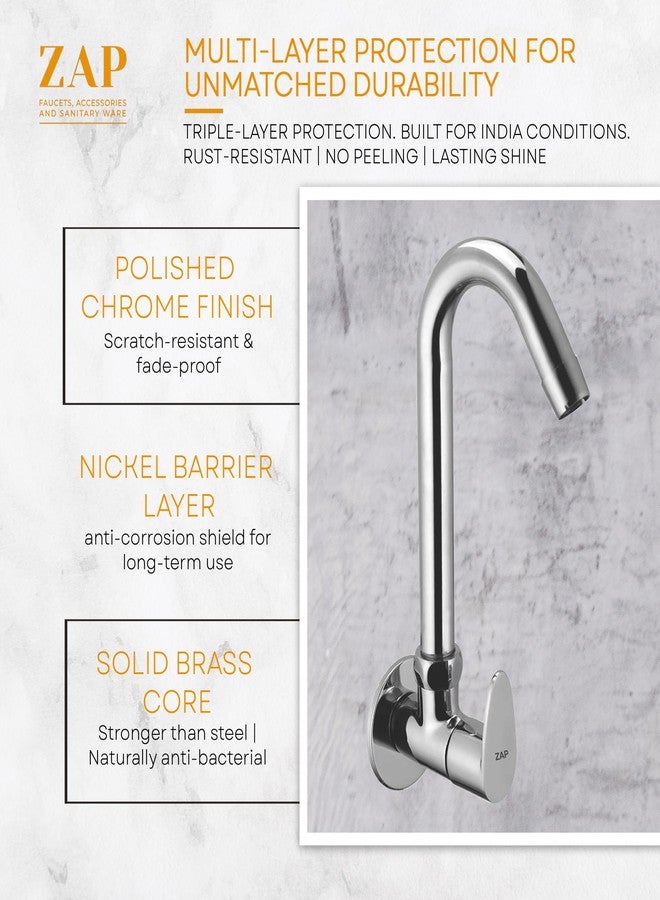 ZAP
FAUCETS, ACCESSORIES AND SANITARY WARE

MULTI-LAYER PROTECTION FOR UNMATCHED DURABILITY

TRIPLE-LAYER PROTECTION. BUILT FOR INDIA CONDITIONS.
RUST-RESISTANT | NO PEELING | LASTING SHINE

POLISHED CHROME FINISH
Scratch-resistant & fade-proof

NICKEL BARRIER LAYER
anti-corrosion shield for long-term use

SOLID BRASS CORE
Stronger than steel | Naturally anti-bacterial

ZAP